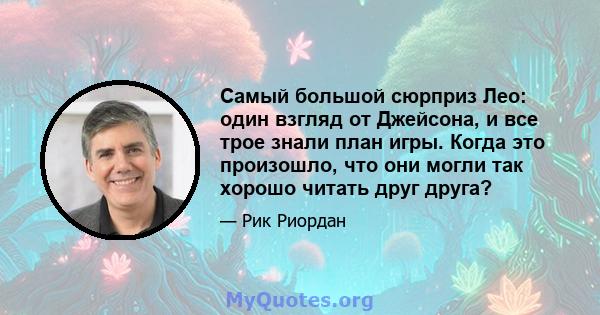 Самый большой сюрприз Лео: один взгляд от Джейсона, и все трое знали план игры. Когда это произошло, что они могли так хорошо читать друг друга?

— Рик Риордан

MyQuotes.org